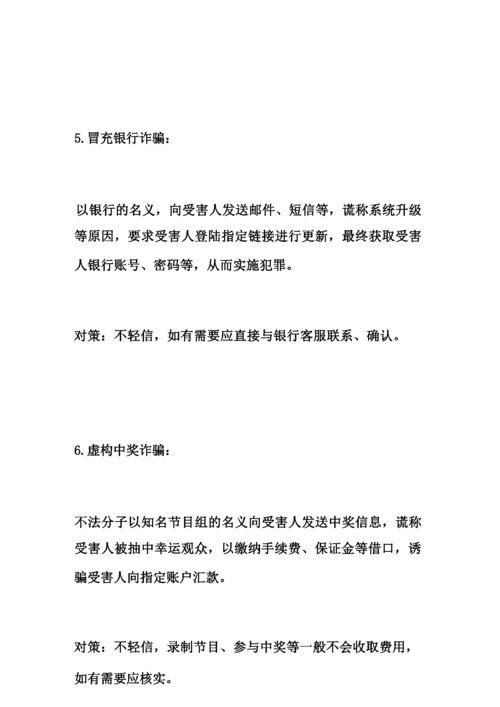 5.冒充银行诈骗：

以银行的名义，向受害人发送邮件、短信等，谎称系统升级等原因，要求受害人登陆指定链接进行更新，最终获取受害人银行账号、密码等，从而实施犯罪。

对策：不轻信，如有需要应直接与银行客服联系、确认。

6.虚构中奖诈骗：

不法分子以知名节目组的名义向受害人发送中奖信息，谎称受害人被抽中幸运观众，以缴纳手续费、保证金等借口，诱骗受害人向指定账户汇款。

对策：不轻信，录制节目、参与中奖等一般不会收取费用，如有需要应核实。